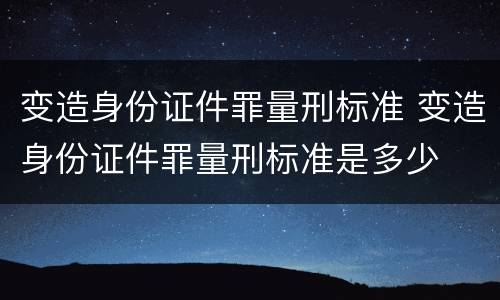 变造身份证件罪量刑标准 变造身份证件罪量刑标准是多少